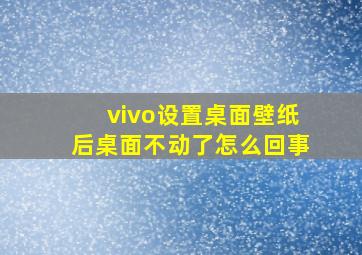 vivo设置桌面壁纸后桌面不动了怎么回事